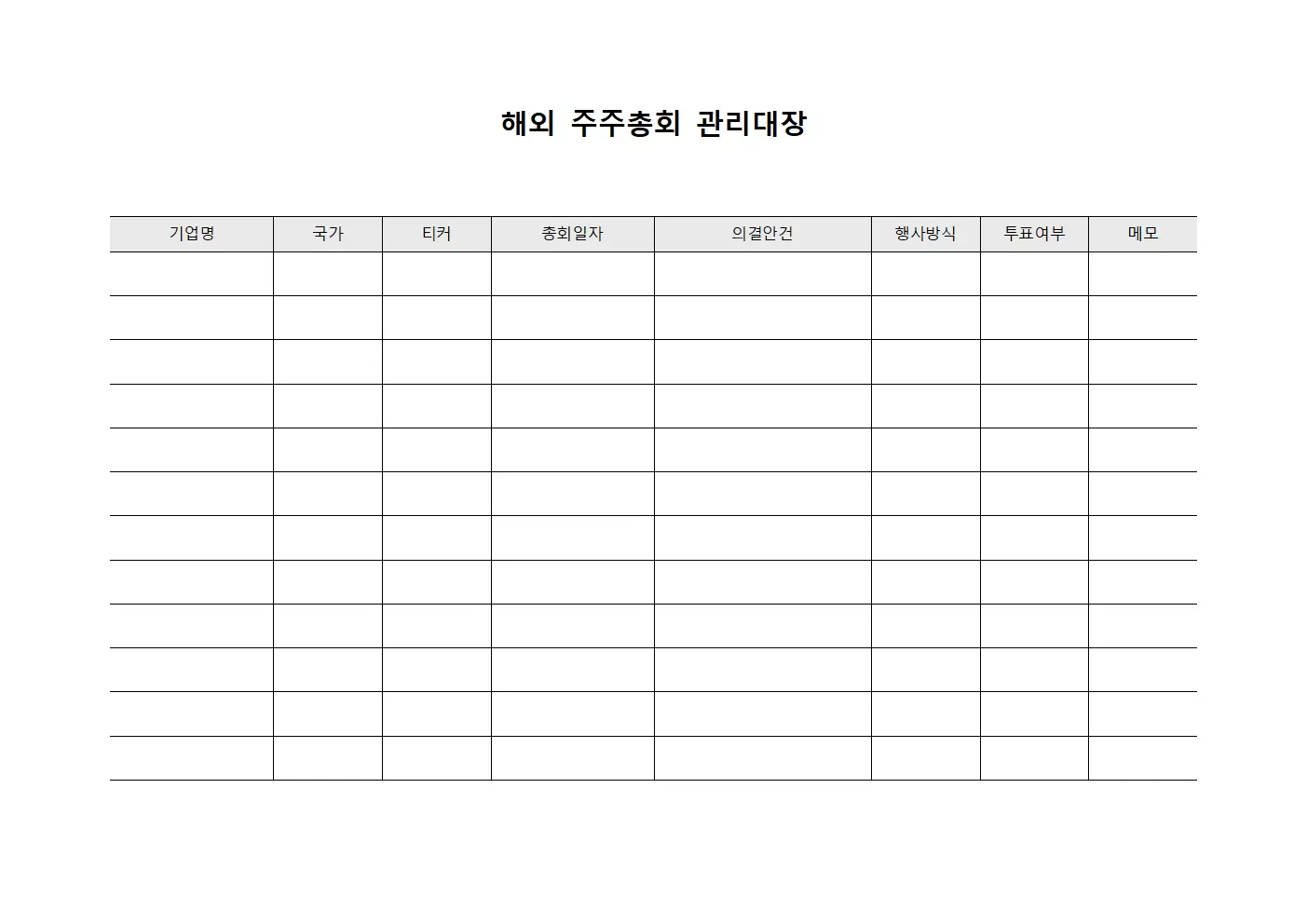 해외 주주총회 관리대장

| 기업명 | 국가 | 티커 | 총회일자 | 의결안건 | 행사방식 | 투표여부 | 메모 |
|---|---|---|---|---|---|---|---|
| | | | | | | | |
| | | | | | | | |
| | | | | | | | |
| | | | | | | | |
| | | | | | | | |
| | | | | | | | |
| | | | | | | | |
| | | | | | | | |
| | | | | | | | |
| | | | | | | | |
| | | | | | | | |
| | | | | | | | |